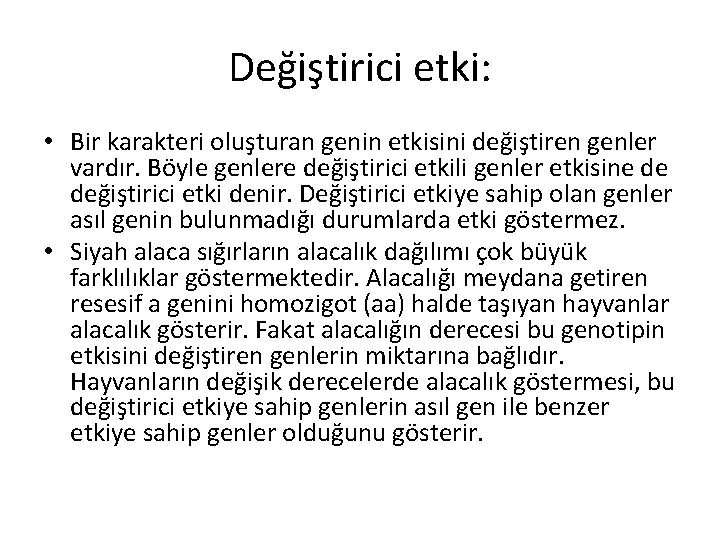 Değiştirici etki:

• Bir karakteri oluşturan genin etkisini değiştiren genler vardır. Böyle genlere değiştirici etkili genler etkisine de değiştirici etki denir. Değiştirici etkiye sahip olan genler asıl genin bulunmadığı durumlarda etki göstermez.
• Siyah alaca sığırların alacalık dağılımı çok büyük farklılıklar göstermektedir. Alacalığı meydana getiren resesif a genini homozigot (aa) halde taşıyan hayvanlar alacalık gösterir. Fakat alacalığın derecesi bu genotipin etkisini değiştiren genlerin miktarına bağlıdır. Hayvanların değişik derecelerde alacalık göstermesi, bu değiştirici etkiye sahip genlerin asıl gen ile benzer etkiye sahip genler olduğunu gösterir.